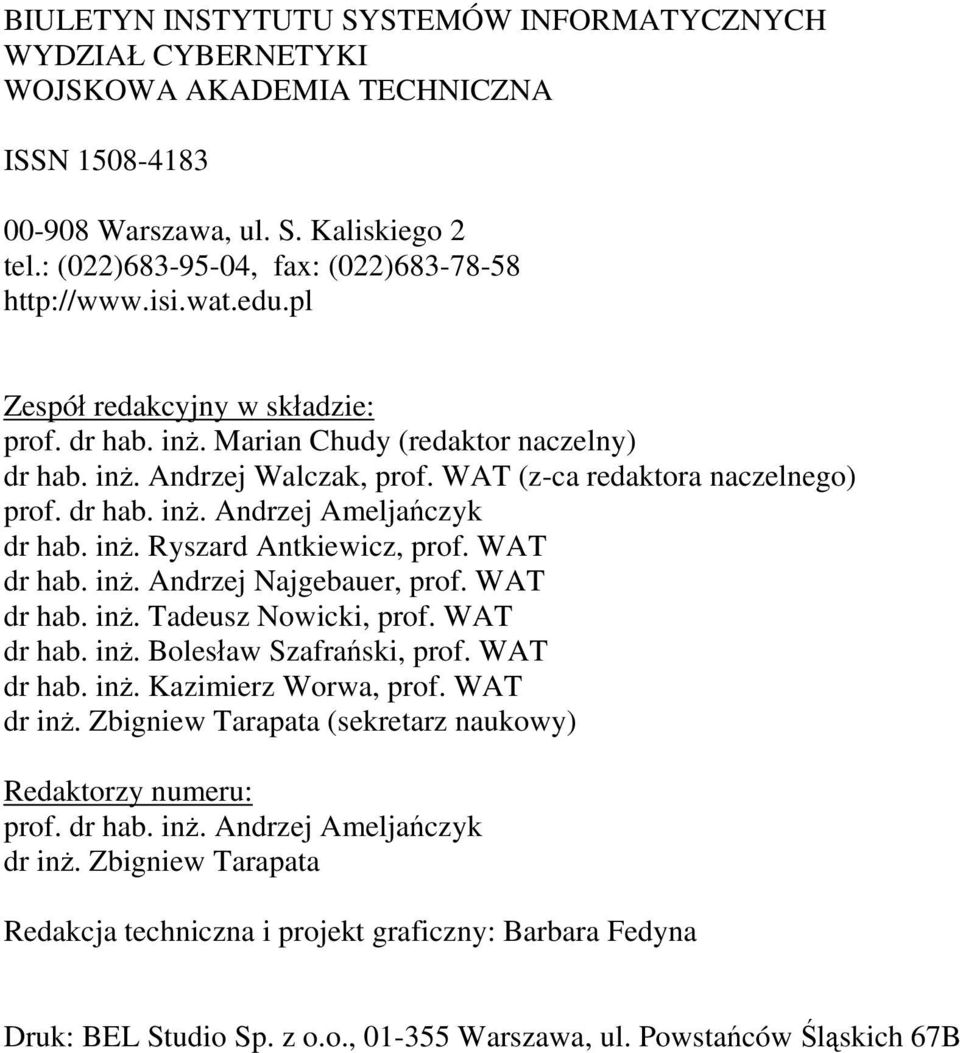 BIULETYN INSTYTUTU SYSTEMÓW INFORMATYCZNYCH
WYDZIAŁ CYBERNETYKI
WOJSKOWA AKADEMIA TECHNICZNA

ISSN 1508-4183

00-908 Warszawa, ul. S. Kaliskiego 2
tel.: (022)683-95-04, fax: (022)683-78-58
http://www.isi.wat.edu.pl

Zespół redakcyjny w składzie:
prof. dr hab. inż. Marian Chudy (redaktor naczelny)
dr hab. inż. Andrzej Walczak, prof. WAT (z-ca redaktora naczelnego)
prof. dr hab. inż. Andrzej Ameljańczyk
dr hab. inż. Ryszard Antkiewicz, prof. WAT
dr hab. inż. Andrzej Najgebauer, prof. WAT
dr hab. inż. Tadeusz Nowicki, prof. WAT
dr hab. inż. Bolesław Szafrański, prof. WAT
dr hab. inż. Kazimierz Worwa, prof. WAT
dr inż. Zbigniew Tarapata (sekretarz naukowy)

Redaktorzy numeru:
prof. dr hab. inż. Andrzej Ameljańczyk
dr inż. Zbigniew Tarapata

Redakcja techniczna i projekt graficzny: Barbara Fedyna

Druk: BEL Studio Sp. z o.o., 01-355 Warszawa, ul. Powstańców Śląskich 67B